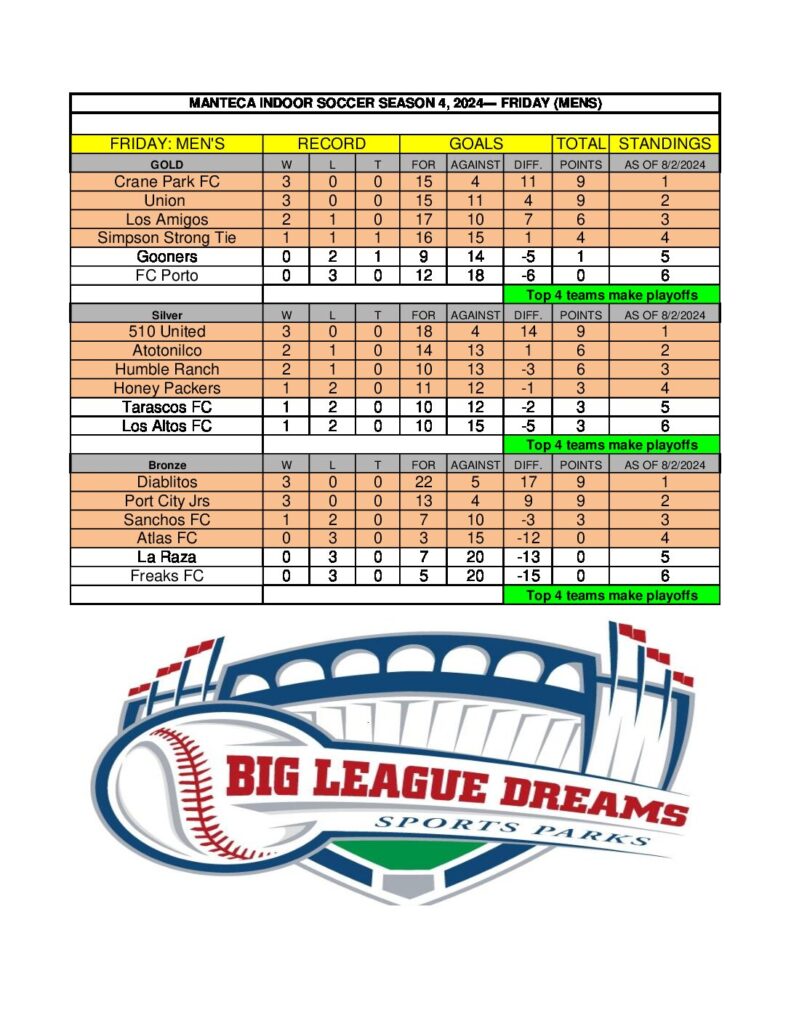 MANTECA INDOOR SOCCER SEASON 4, 2024— FRIDAY (MENS)

| FRIDAY: MEN'S | RECORD | | | GOALS | | | TOTAL | STANDINGS |
|---|---|---|---|---|---|---|---|---|
| GOLD | W | L | T | FOR | AGAINST | DIFF. | POINTS | AS OF 8/2/2024 |
| Crane Park FC | 3 | 0 | 0 | 15 | 4 | 11 | 9 | 1 |
| Union | 3 | 0 | 0 | 15 | 11 | 4 | 9 | 2 |
| Los Amigos | 2 | 1 | 0 | 17 | 10 | 7 | 6 | 3 |
| Simpson Strong Tie | 1 | 1 | 1 | 16 | 15 | 1 | 4 | 4 |
| Gooners | 0 | 2 | 1 | 9 | 14 | -5 | 1 | 5 |
| FC Porto | 0 | 3 | 0 | 12 | 18 | -6 | 0 | 6 |
| | | | | | | Top 4 teams make playoffs | | |
| Silver | W | L | T | FOR | AGAINST | DIFF. | POINTS | AS OF 8/2/2024 |
| 510 United | 3 | 0 | 0 | 18 | 4 | 14 | 9 | 1 |
| Atotonilco | 2 | 1 | 0 | 14 | 13 | 1 | 6 | 2 |
| Humble Ranch | 2 | 1 | 0 | 10 | 13 | -3 | 6 | 3 |
| Honey Packers | 1 | 2 | 0 | 11 | 12 | -1 | 3 | 4 |
| Tarascos FC | 1 | 2 | 0 | 10 | 12 | -2 | 3 | 5 |
| Los Altos FC | 1 | 2 | 0 | 10 | 15 | -5 | 3 | 6 |
| | | | | | | Top 4 teams make playoffs | | |
| Bronze | W | L | T | FOR | AGAINST | DIFF. | POINTS | AS OF 8/2/2024 |
| Diablitos | 3 | 0 | 0 | 22 | 5 | 17 | 9 | 1 |
| Port City Jrs | 3 | 0 | 0 | 13 | 4 | 9 | 9 | 2 |
| Sanchos FC | 1 | 2 | 0 | 7 | 10 | -3 | 3 | 3 |
| Atlas FC | 0 | 3 | 0 | 3 | 15 | -12 | 0 | 4 |
| La Raza | 0 | 3 | 0 | 7 | 20 | -13 | 0 | 5 |
| Freaks FC | 0 | 3 | 0 | 5 | 20 | -15 | 0 | 6 |
| | | | | | | Top 4 teams make playoffs | | |

BIG LEAGUE DREAMS
SPORTS PARKS